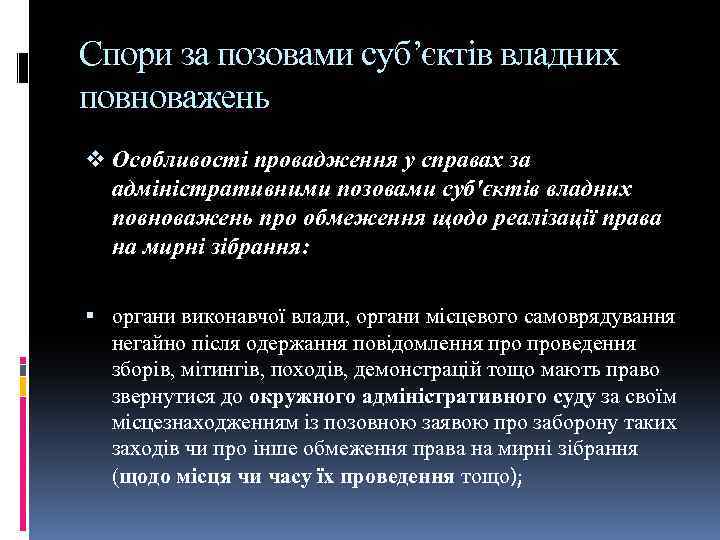 Спори за позовами суб’єктів владних повноважень

❖ Особливості провадження у справах за адміністративними позовами суб'єктів владних повноважень про обмеження щодо реалізації права на мирні зібрання:

▪ органи виконавчої влади, органи місцевого самоврядування негайно після одержання повідомлення про проведення зборів, мітингів, походів, демонстрацій тощо мають право звернутися до окружного адміністративного суду за своїм місцезнаходженням із позовною заявою про заборону таких заходів чи про інше обмеження права на мирні зібрання (щодо місця чи часу їх проведення тощо);